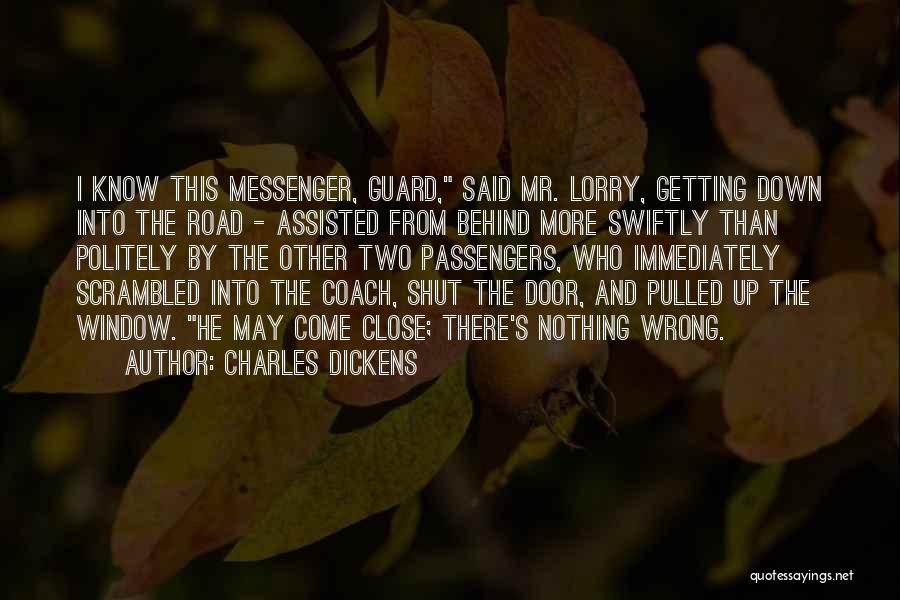 I KNOW THIS MESSENGER, GUARD," SAID MR. LORRY, GETTING DOWN INTO THE ROAD - ASSISTED FROM BEHIND MORE SWIFTLY THAN POLITELY BY THE OTHER TWO PASSENGERS, WHO IMMEDIATELY SCRAMBLED INTO THE COACH, SHUT THE DOOR, AND PULLED UP THE WINDOW. "HE MAY COME CLOSE; THERE'S NOTHING WRONG.

AUTHOR: CHARLES DICKENS

quotessayings.net